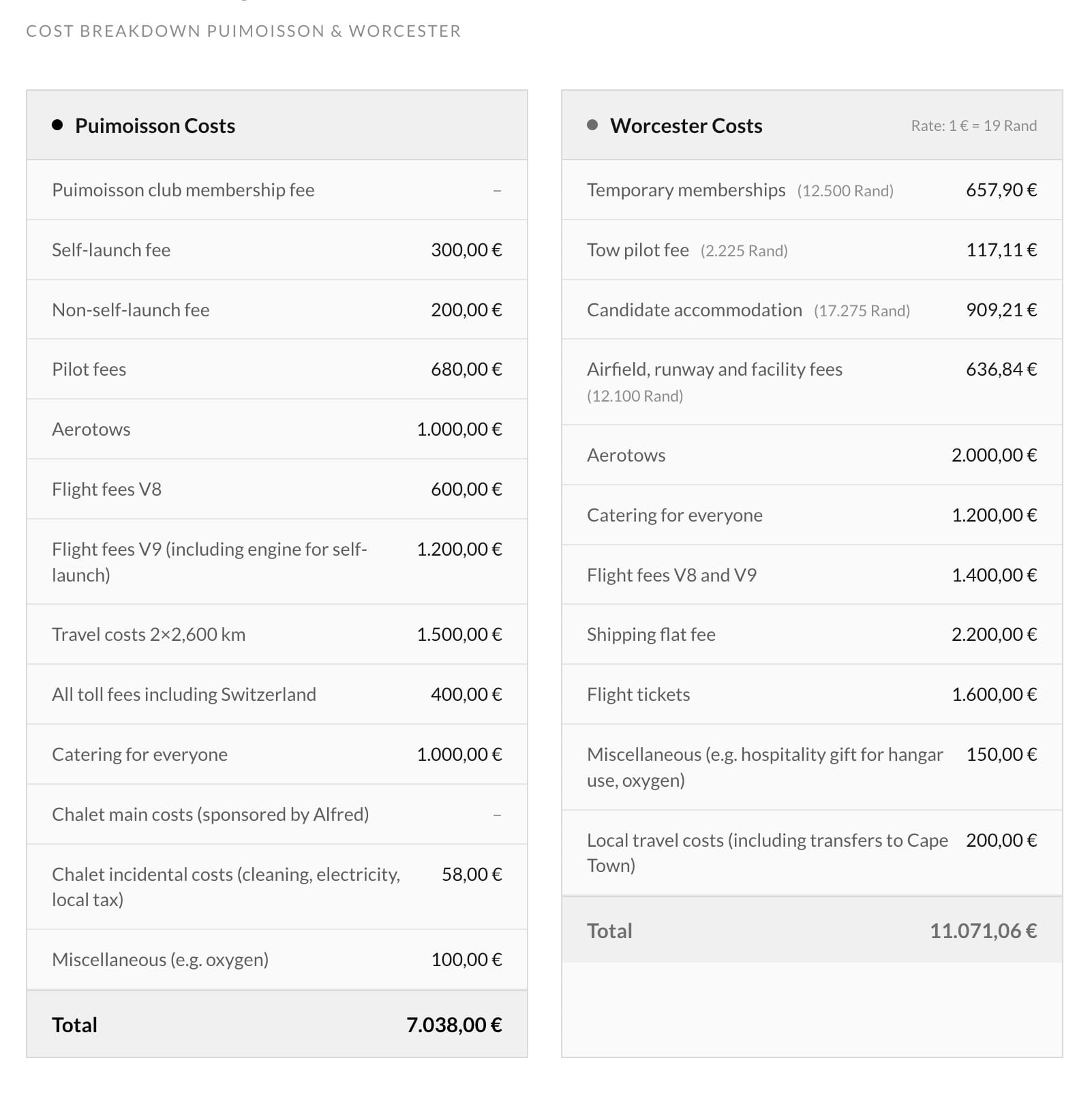 COST BREAKDOWN PUIMOISSON & WORCESTER

| Puimoisson Costs | |
|---|---|
| Puimoisson club membership fee | – |
| Self-launch fee | 300,00 € |
| Non-self-launch fee | 200,00 € |
| Pilot fees | 680,00 € |
| Aerotows | 1.000,00 € |
| Flight fees V8 | 600,00 € |
| Flight fees V9 (including engine for self-launch) | 1.200,00 € |
| Travel costs 2×2,600 km | 1.500,00 € |
| All toll fees including Switzerland | 400,00 € |
| Catering for everyone | 1.000,00 € |
| Chalet main costs (sponsored by Alfred) | – |
| Chalet incidental costs (cleaning, electricity, local tax) | 58,00 € |
| Miscellaneous (e.g. oxygen) | 100,00 € |
| Total | 7.038,00 € |

| Worcester Costs | Rate: 1 € = 19 Rand |
|---|---|
| Temporary memberships (12.500 Rand) | 657,90 € |
| Tow pilot fee (2.225 Rand) | 117,11 € |
| Candidate accommodation (17.275 Rand) | 909,21 € |
| Airfield, runway and facility fees (12.100 Rand) | 636,84 € |
| Aerotows | 2.000,00 € |
| Catering for everyone | 1.200,00 € |
| Flight fees V8 and V9 | 1.400,00 € |
| Shipping flat fee | 2.200,00 € |
| Flight tickets | 1.600,00 € |
| Miscellaneous (e.g. hospitality gift for hangar use, oxygen) | 150,00 € |
| Local travel costs (including transfers to Cape Town) | 200,00 € |
| Total | 11.071,06 € |